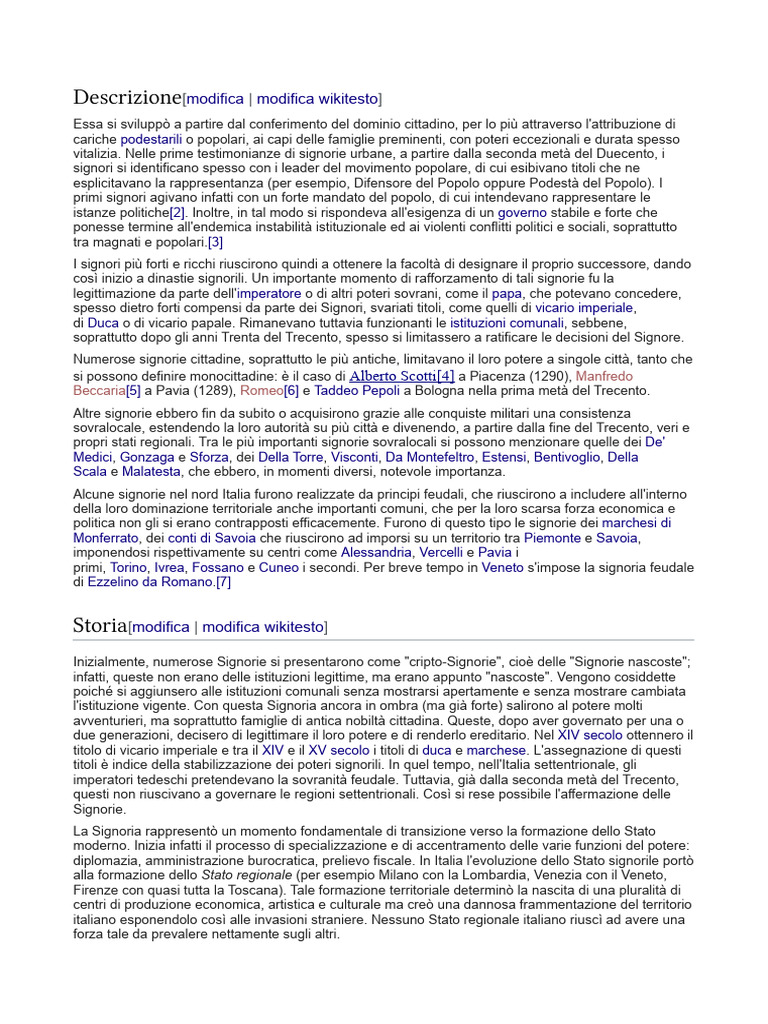 Descrizione[modifica | modifica wikitesto]

Essa si sviluppò a partire dal conferimento del dominio cittadino, per lo più attraverso l'attribuzione di cariche podestarili o popolari, ai capi delle famiglie preminenti, con poteri eccezionali e durata spesso vitalizia. Nelle prime testimonianze di signorie urbane, a partire dalla seconda metà del Duecento, i signori si identificano spesso con i leader del movimento popolare, di cui esibivano titoli che ne esplicitavano la rappresentanza (per esempio, Difensore del Popolo oppure Podestà del Popolo). I primi signori agivano infatti con un forte mandato del popolo, di cui intendevano rappresentare le istanze politiche[2]. Inoltre, in tal modo si rispondeva all'esigenza di un governo stabile e forte che ponesse termine all'endemica instabilità istituzionale ed ai violenti conflitti politici e sociali, soprattutto tra magnati e popolari.[3]

I signori più forti e ricchi riuscirono quindi a ottenere la facoltà di designare il proprio successore, dando così inizio a dinastie signorili. Un importante momento di rafforzamento di tali signorie fu la legittimazione da parte dell'imperatore o di altri poteri sovrani, come il papa, che potevano concedere, spesso dietro forti compensi da parte dei Signori, svariati titoli, come quelli di vicario imperiale, di Duca o di vicario papale. Rimanevano tuttavia funzionanti le istituzioni comunali, sebbene, soprattutto dopo gli anni Trenta del Trecento, spesso si limitassero a ratificare le decisioni del Signore.

Numerose signorie cittadine, soprattutto le più antiche, limitavano il loro potere a singole città, tanto che si possono definire monocittadine: è il caso di Alberto Scotti[4] a Piacenza (1290), Manfredo Beccaria[5] a Pavia (1289), Romeo[6] e Taddeo Pepoli a Bologna nella prima metà del Trecento.

Altre signorie ebbero fin da subito o acquisirono grazie alle conquiste militari una consistenza sovralocale, estendendo la loro autorità su più città e divenendo, a partire dalla fine del Trecento, veri e propri stati regionali. Tra le più importanti signorie sovralocali si possono menzionare quelle dei De' Medici, Gonzaga e Sforza, dei Della Torre, Visconti, Da Montefeltro, Estensi, Bentivoglio, Della Scala e Malatesta, che ebbero, in momenti diversi, notevole importanza.

Alcune signorie nel nord Italia furono realizzate da principi feudali, che riuscirono a includere all'interno della loro dominazione territoriale anche importanti comuni, che per la loro scarsa forza economica e politica non gli si erano contrapposti efficacemente. Furono di questo tipo le signorie dei marchesi di Monferrato, dei conti di Savoia che riuscirono ad imporsi su un territorio tra Piemonte e Savoia, imponendosi rispettivamente su centri come Alessandria, Vercelli e Pavia i primi, Torino, Ivrea, Fossano e Cuneo i secondi. Per breve tempo in Veneto s'impose la signoria feudale di Ezzelino da Romano.[7]

Storia[modifica | modifica wikitesto]

Inizialmente, numerose Signorie si presentarono come "cripto-Signorie", cioè delle "Signorie nascoste"; infatti, queste non erano delle istituzioni legittime, ma erano appunto "nascoste". Vengono cosiddette poiché si aggiunsero alle istituzioni comunali senza mostrarsi apertamente e senza mostrare cambiata l'istituzione vigente. Con questa Signoria ancora in ombra (ma già forte) salirono al potere molti avventurieri, ma soprattutto famiglie di antica nobiltà cittadina. Queste, dopo aver governato per una o due generazioni, decisero di legittimare il loro potere e di renderlo ereditario. Nel XIV secolo ottennero il titolo di vicario imperiale e tra il XIV e il XV secolo i titoli di duca e marchese. L'assegnazione di questi titoli è indice della stabilizzazione dei poteri signorili. In quel tempo, nell'Italia settentrionale, gli imperatori tedeschi pretendevano la sovranità feudale. Tuttavia, già dalla seconda metà del Trecento, questi non riuscivano a governare le regioni settentrionali. Così si rese possibile l'affermazione delle Signorie.

La Signoria rappresentò un momento fondamentale di transizione verso la formazione dello Stato moderno. Inizia infatti il processo di specializzazione e di accentramento delle varie funzioni del potere: diplomazia, amministrazione burocratica, prelievo fiscale. In Italia l'evoluzione dello Stato signorile portò alla formazione dello Stato regionale (per esempio Milano con la Lombardia, Venezia con il Veneto, Firenze con quasi tutta la Toscana). Tale formazione territoriale determinò la nascita di una pluralità di centri di produzione economica, artistica e culturale ma creò una dannosa frammentazione del territorio italiano esponendolo così alle invasioni straniere. Nessuno Stato regionale italiano riuscì ad avere una forza tale da prevalere nettamente sugli altri.